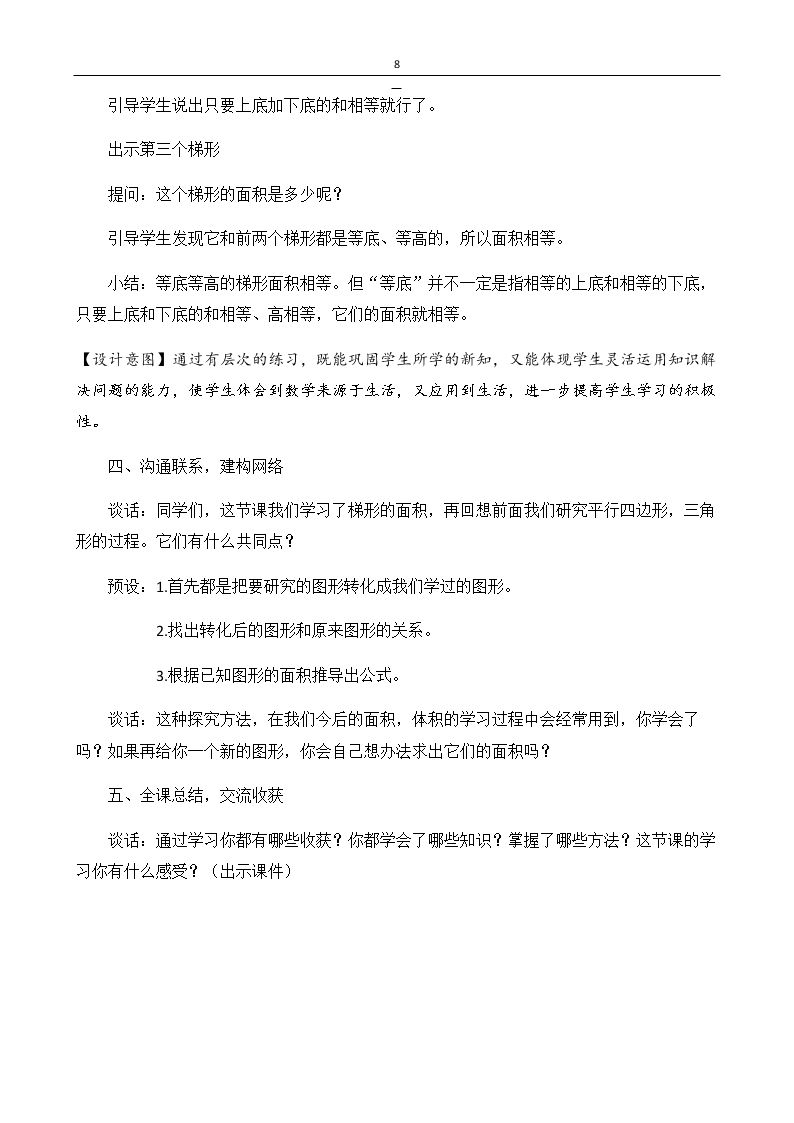 8

引导学生说出只要上底加下底的和相等就行了。

出示第三个梯形

提问：这个梯形的面积是多少呢？

引导学生发现它和前两个梯形都是等底、等高的，所以面积相等。

小结：等底等高的梯形面积相等。但“等底”并不一定是指相等的上底和相等的下底，只要上底和下底的和相等、高相等，它们的面积就相等。

【设计意图】通过有层次的练习，既能巩固学生所学的新知，又能体现学生灵活运用知识解决问题的能力，使学生体会到数学来源于生活，又应用到生活，进一步提高学生学习的积极性。

四、沟通联系，建构网络

谈话：同学们，这节课我们学习了梯形的面积，再回想前面我们研究平行四边形，三角形的过程。它们有什么共同点？

预设：1.首先都是把要研究的图形转化成我们学过的图形。

2.找出转化后的图形和原来图形的关系。

3.根据已知图形的面积推导出公式。

谈话：这种探究方法，在我们今后的面积，体积的学习过程中会经常用到，你学会了吗？如果再给你一个新的图形，你会自己想办法求出它们的面积吗？

五、全课总结，交流收获

谈话：通过学习你都有哪些收获？你都学会了哪些知识？掌握了哪些方法？这节课的学习你有什么感受？（出示课件）